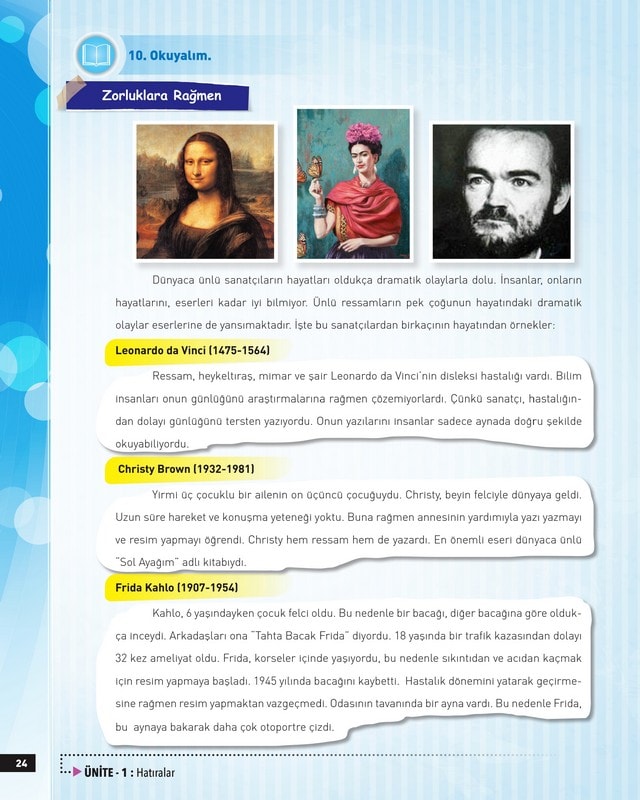 10. Okuyalım.

Zorluklara Rağmen

Dünyaca ünlü sanatçıların hayatları oldukça dramatik olaylarla dolu. İnsanlar, onların hayatlarını, eserleri kadar iyi bilmiyor. Ünlü ressamların pek çoğunun hayatındaki dramatik olaylar eserlerine de yansımaktadır. İşte bu sanatçılardan birkaçının hayatından örnekler:

Leonardo da Vinci (1475-1564)

Ressam, heykeltıraş, mimar ve şair Leonardo da Vinci'nin disleksi hastalığı vardı. Bilim insanları onun günlüğünü araştırmalarına rağmen çözemiyorlardı. Çünkü sanatçı, hastalığından dolayı günlüğünü tersten yazıyordu. Onun yazılarını insanlar sadece aynada doğru şekilde okuyabiliyordu.

Christy Brown (1932-1981)

Yirmi üç çocuklu bir ailenin on üçüncü çocuğuydu. Christy, beyin felciyle dünyaya geldi. Uzun süre hareket ve konuşma yeteneği yoktu. Buna rağmen annesinin yardımıyla yazı yazmayı ve resim yapmayı öğrendi. Christy hem ressam hem de yazardı. En önemli eseri dünyaca ünlü "Sol Ayağım" adlı kitabıydı.

Frida Kahlo (1907-1954)

Kahlo, 6 yaşındayken çocuk felci oldu. Bu nedenle bir bacağı, diğer bacağına göre oldukça inceydi. Arkadaşları ona "Tahta Bacak Frida" diyordu. 18 yaşında bir trafik kazasından dolayı 32 kez ameliyat oldu. Frida, korseler içinde yaşıyordu, bu nedenle sıkıntıdan ve acıdan kaçmak için resim yapmaya başladı. 1945 yılında bacağını kaybetti. Hastalık dönemini yatarak geçirmesine rağmen resim yapmaktan vazgeçmedi. Odasının tavanında bir ayna vardı. Bu nedenle Frida, bu aynaya bakarak daha çok otoportre çizdi.

24

ÜNİTE - 1 : Hatıralar